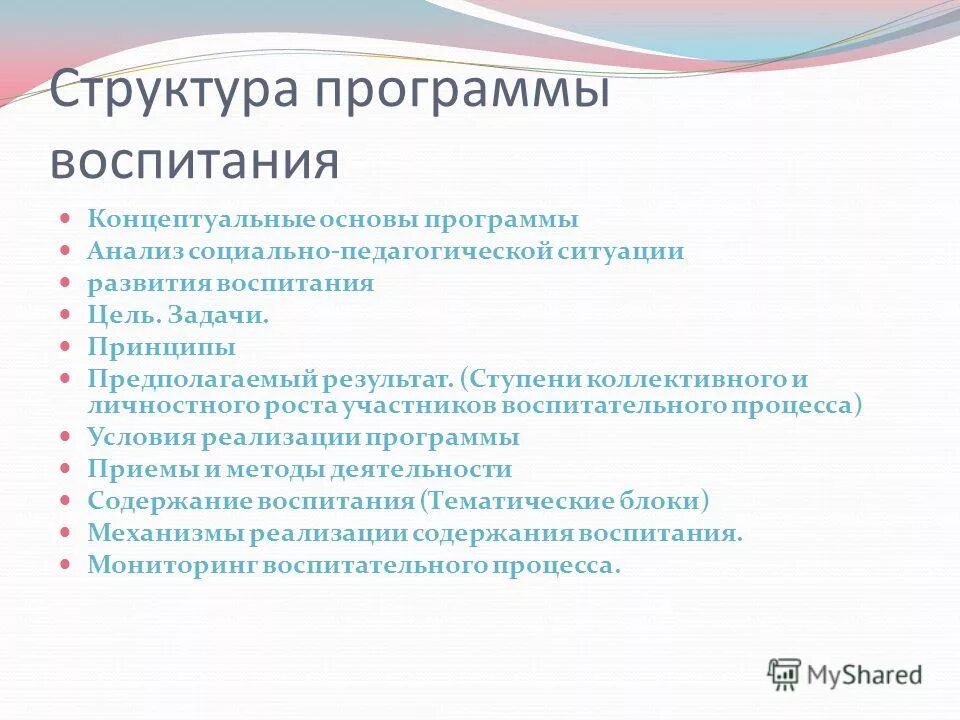 Структура программы воспитания

- Концептуальные основы программы
- Анализ социально-педагогической ситуации
- развития воспитания
- Цель. Задачи.
- Принципы
- Предполагаемый результат. (Ступени коллективного и личностного роста участников воспитательного процесса)
- Условия реализации программы
- Приемы и методы деятельности
- Содержание воспитания (Тематические блоки)
- Механизмы реализации содержания воспитания.
- Мониторинг воспитательного процесса.

MyShared